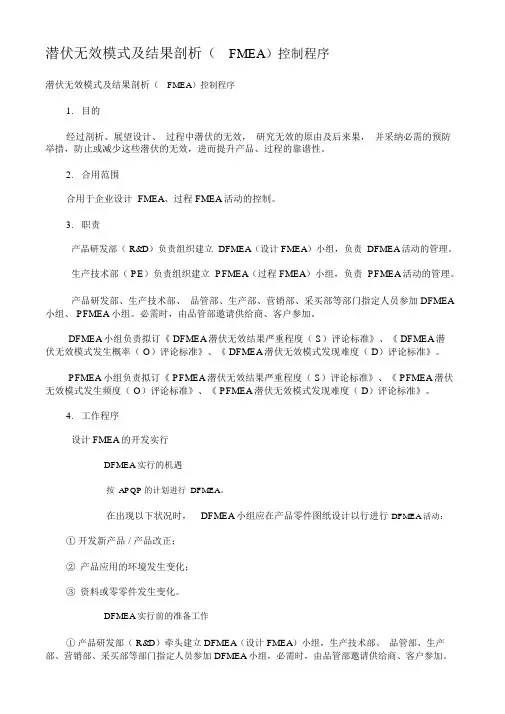 潜伏无效模式及结果剖析（ FMEA）控制程序

潜伏无效模式及结果剖析（ FMEA）控制程序

1. 目的

经过剖析、展望设计、 过程中潜伏的无效， 研究无效的原由及后来果， 并采纳必需的预防举措，防止或减少这些潜伏的无效，进而提升产品、过程的靠谱性。

2. 合用范围

合用于企业设计 FMEA、过程 FMEA 活动的控制。

3. 职责

产品研发部（ R&D）负责组织建立 DFMEA（设计 FMEA）小组，负责 DFMEA 活动的管理。

生产技术部（ PE）负责组织建立 PFMEA（过程 FMEA）小组，负责 PFMEA 活动的管理。

产品研发部、生产技术部、 品管部、生产部、营销部、采买部等部门指定人员参加 DFMEA 小组、 PFMEA 小组。必需时，由品管部邀请供给商、客户参加。

DFMEA 小组负责拟订《 DFMEA 潜伏无效结果严重程度（ S）评论标准》、《 DFMEA 潜伏无效模式发生概率（ O）评论标准》、《 DFMEA 潜伏无效模式发现难度（ D）评论标准》。

PFMEA 小组负责拟订《 PFMEA 潜伏无效结果严重程度（ S）评论标准》、《 PFMEA 潜伏无效模式发生频度（ O）评论标准》、《 PFMEA 潜伏无效模式发现难度（ D）评论标准》。

4. 工作程序

设计 FMEA 的开发实行

DFMEA 实行的机遇

按 APQP 的计划进行 DFMEA。

在出现以下状况时， DFMEA 小组应在产品零件图纸设计以行进行 DFMEA 活动：

① 开发新产品 / 产品改正；

② 产品应用的环境发生变化；

③ 资料或零零件发生变化。

DFMEA 实行前的准备工作

① 产品研发部（ R&D）牵头建立 DFMEA（设计 FMEA）小组，生产技术部、 品管部、生产部、营销部、采买部等部门指定人员参加 DFMEA 小组，必需时，由品管部邀请供给商、客户参加。